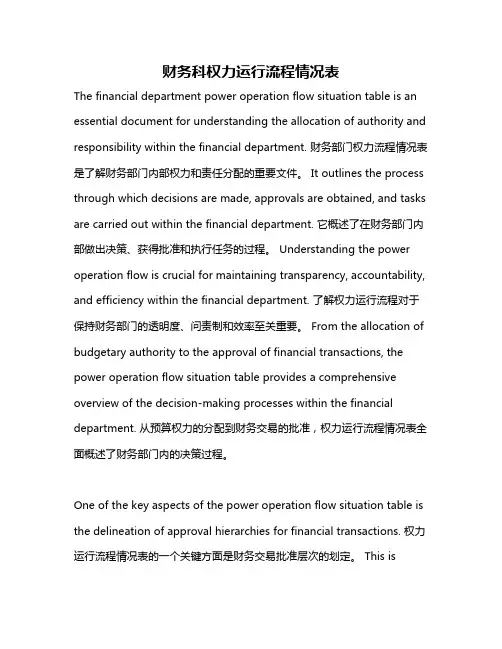 财务科权力运行流程情况表

The financial department power operation flow situation table is an essential document for understanding the allocation of authority and responsibility within the financial department. 财务部门权力流程情况表是了解财务部门内部权力和责任分配的重要文件。 It outlines the process through which decisions are made, approvals are obtained, and tasks are carried out within the financial department. 它概述了在财务部门内部做出决策、获得批准和执行任务的过程。 Understanding the power operation flow is crucial for maintaining transparency, accountability, and efficiency within the financial department. 了解权力运行流程对于保持财务部门的透明度、问责制和效率至关重要。 From the allocation of budgetary authority to the approval of financial transactions, the power operation flow situation table provides a comprehensive overview of the decision-making processes within the financial department. 从预算权力的分配到财务交易的批准，权力运行流程情况表全面概述了财务部门内的决策过程。

One of the key aspects of the power operation flow situation table is the delineation of approval hierarchies for financial transactions. 权力运行流程情况表的一个关键方面是财务交易批准层次的划定。 This is